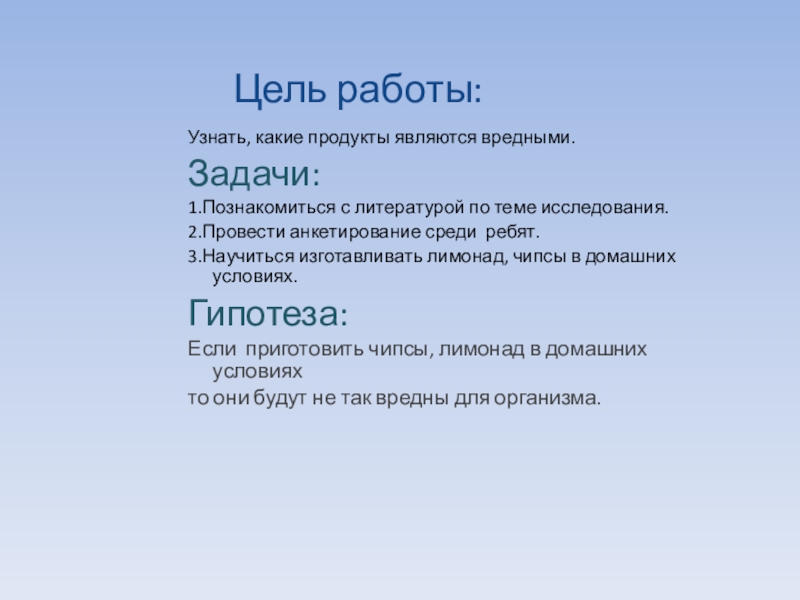 Цель работы:

Узнать, какие продукты являются вредными.

Задачи:

1.Познакомиться с литературой по теме исследования.

2.Провести анкетирование среди ребят.

3.Научиться изготавливать лимонад, чипсы в домашних условиях.

Гипотеза:

Если приготовить чипсы, лимонад в домашних условиях

то они будут не так вредны для организма.